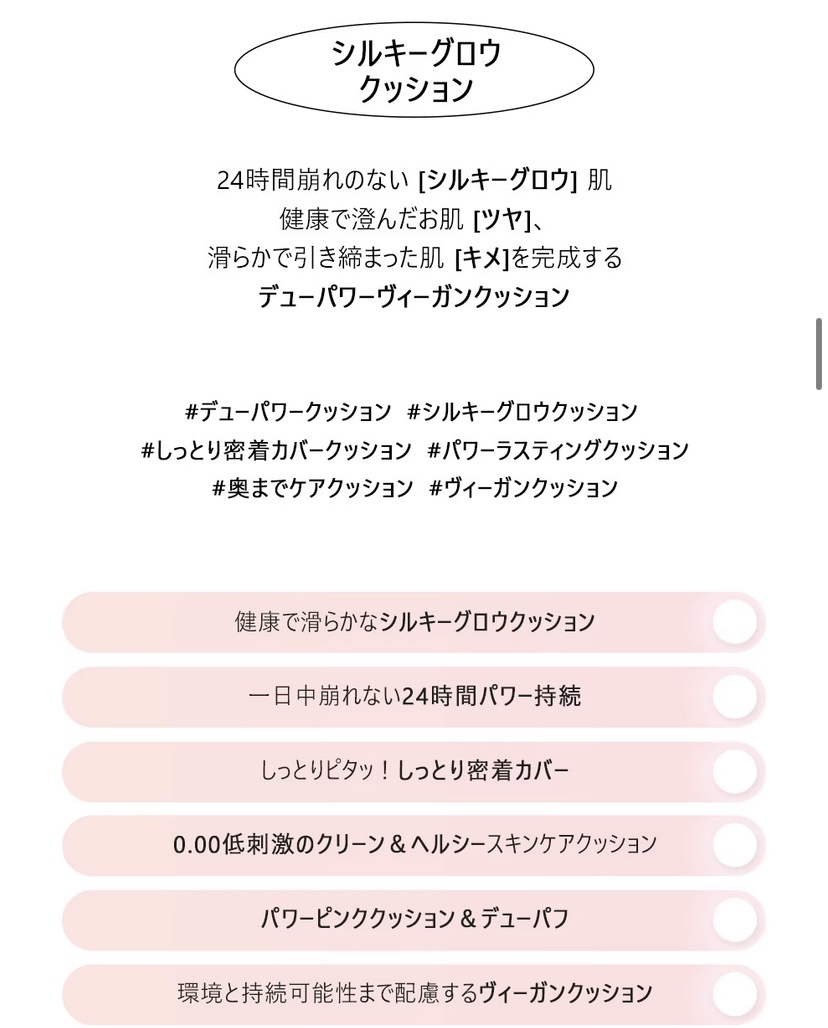 シルキーグロウ
クッション

24時間崩れのない [シルキーグロウ] 肌
健康で澄んだお肌 [ツヤ]、
滑らかで引き締まった肌 [キメ]を完成する
デューパワーヴィーガンクッション

#デューパワークッション #シルキーグロウクッション
#しっとり密着カバークッション #パワーラスティングクッション
#奥までケアクッション #ヴィーガンクッション

健康で滑らかなシルキーグロウクッション

一日中崩れない24時間パワー持続

しっとりピタッ！しっとり密着カバー

0.00低刺激のクリーン＆ヘルシースキンケアクッション

パワーピンククッション＆デューパフ

環境と持続可能性まで配慮するヴィーガンクッション